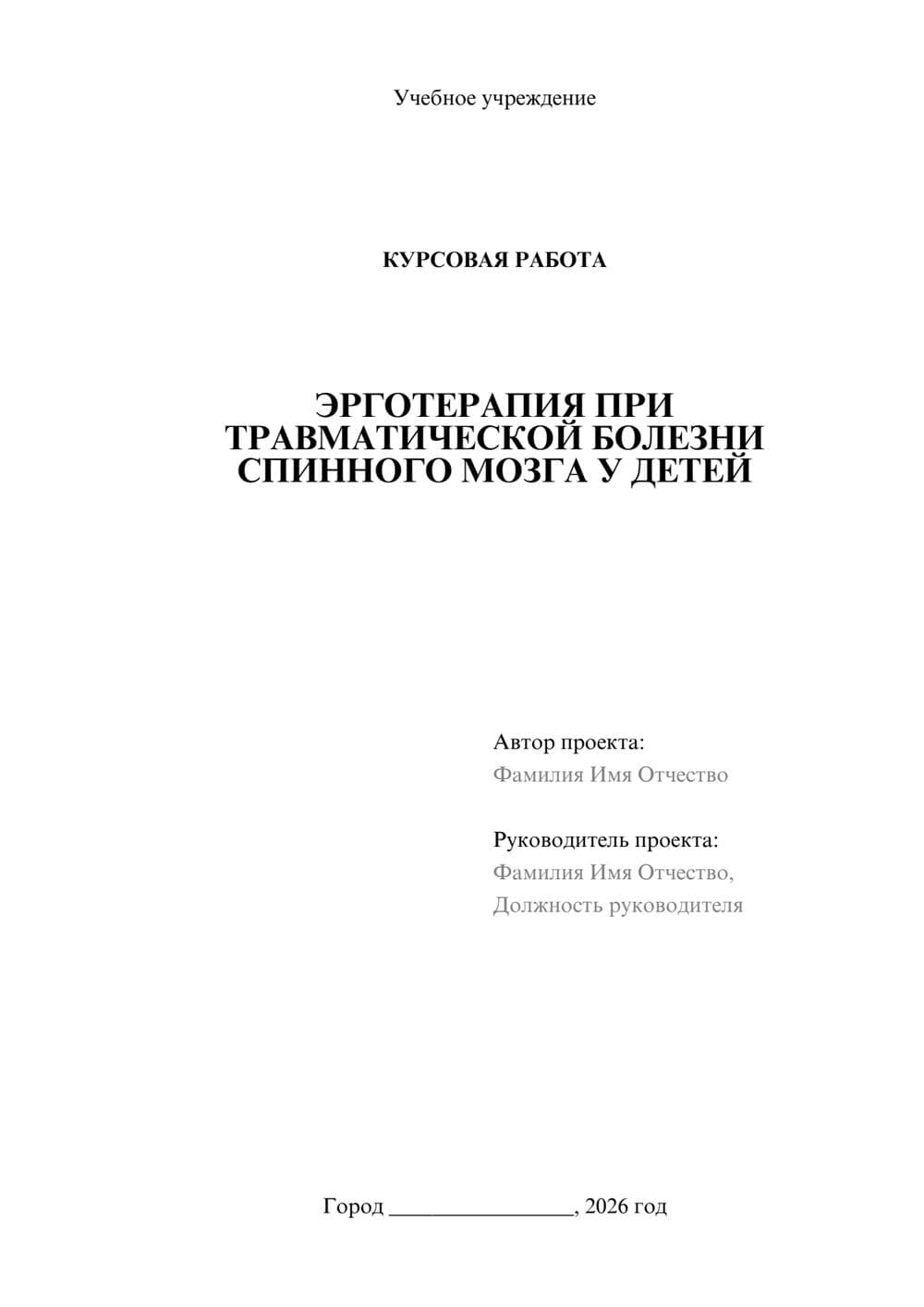 Учебное учреждение

КУРСОВАЯ РАБОТА

ЭРГОТЕРАПИЯ ПРИ ТРАВМАТИЧЕСКОЙ БОЛЕЗНИ СПИННОГО МОЗГА У ДЕТЕЙ

Автор проекта:
Фамилия Имя Отчество

Руководитель проекта:
Фамилия Имя Отчество,
Должность руководителя

Город ________________, 2026 год